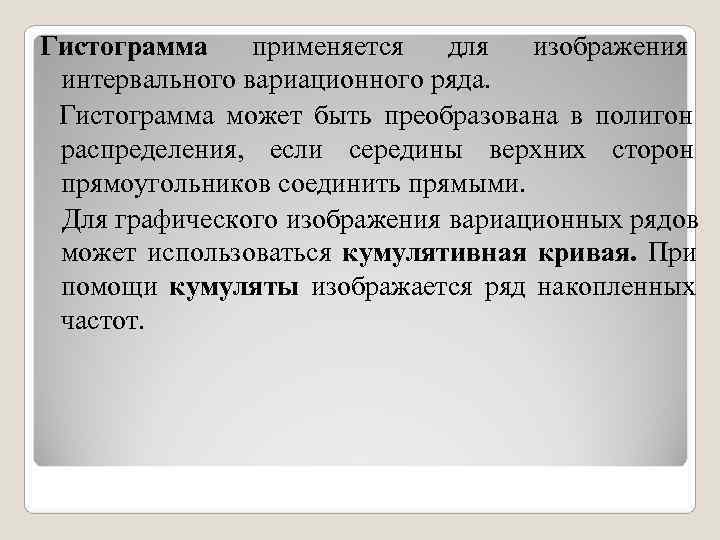 Гистограмма применяется для изображения интервального вариационного ряда.

Гистограмма может быть преобразована в полигон распределения, если середины верхних сторон прямоугольников соединить прямыми.

Для графического изображения вариационных рядов может использоваться кумулятивная кривая. При помощи кумуляты изображается ряд накопленных частот.